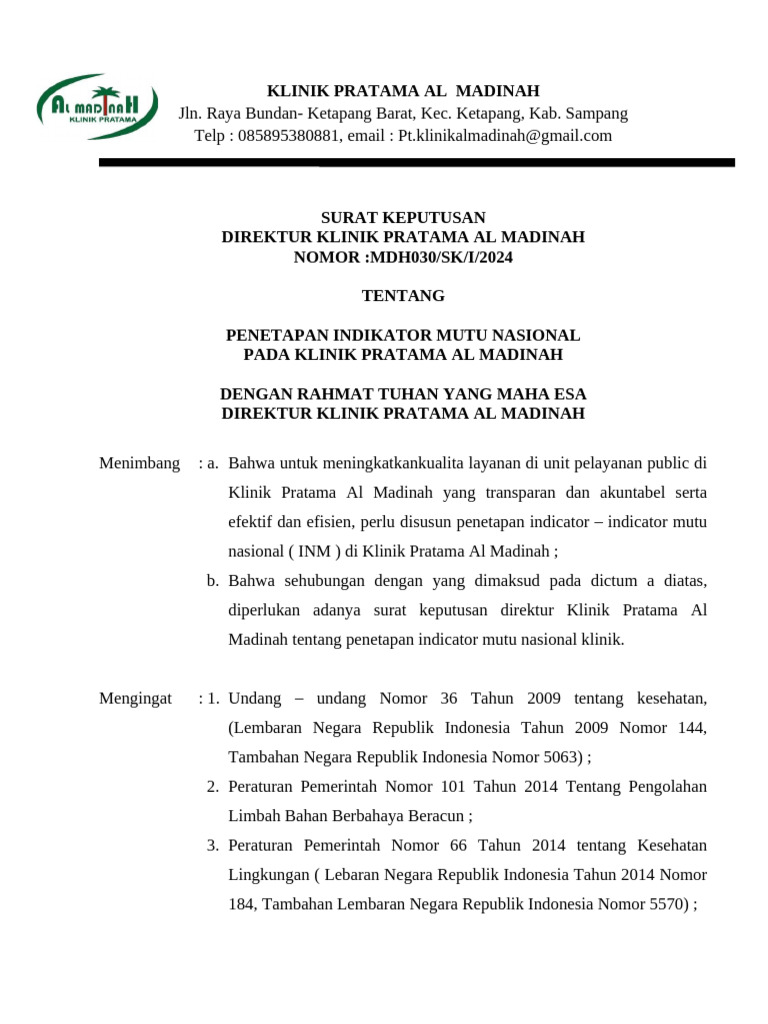 AL MADINAH
KLINIK PRATAMA

KLINIK PRATAMA AL MADINAH
Jln. Raya Bundan- Ketapang Barat, Kec. Ketapang, Kab. Sampang
Telp : 085895380881, email : Pt.klinikalmadinah@gmail.com

SURAT KEPUTUSAN
DIREKTUR KLINIK PRATAMA AL MADINAH
NOMOR :MDH030/SK/I/2024

TENTANG

PENETAPAN INDIKATOR MUTU NASIONAL
PADA KLINIK PRATAMA AL MADINAH

DENGAN RAHMAT TUHAN YANG MAHA ESA
DIREKTUR KLINIK PRATAMA AL MADINAH

Menimbang : a. Bahwa untuk meningkatkankualita layanan di unit pelayanan public di Klinik Pratama Al Madinah yang transparan dan akuntabel serta efektif dan efisien, perlu disusun penetapan indicator – indicator mutu nasional ( INM ) di Klinik Pratama Al Madinah ;

b. Bahwa sehubungan dengan yang dimaksud pada dictum a diatas, diperlukan adanya surat keputusan direktur Klinik Pratama Al Madinah tentang penetapan indicator mutu nasional klinik.

Mengingat : 1. Undang – undang Nomor 36 Tahun 2009 tentang kesehatan, (Lembaran Negara Republik Indonesia Tahun 2009 Nomor 144, Tambahan Negara Republik Indonesia Nomor 5063) ;

2. Peraturan Pemerintah Nomor 101 Tahun 2014 Tentang Pengolahan Limbah Bahan Berbahaya Beracun ;

3. Peraturan Pemerintah Nomor 66 Tahun 2014 tentang Kesehatan Lingkungan ( Lebaran Negara Republik Indonesia Tahun 2014 Nomor 184, Tambahan Lembaran Negara Republik Indonesia Nomor 5570) ;